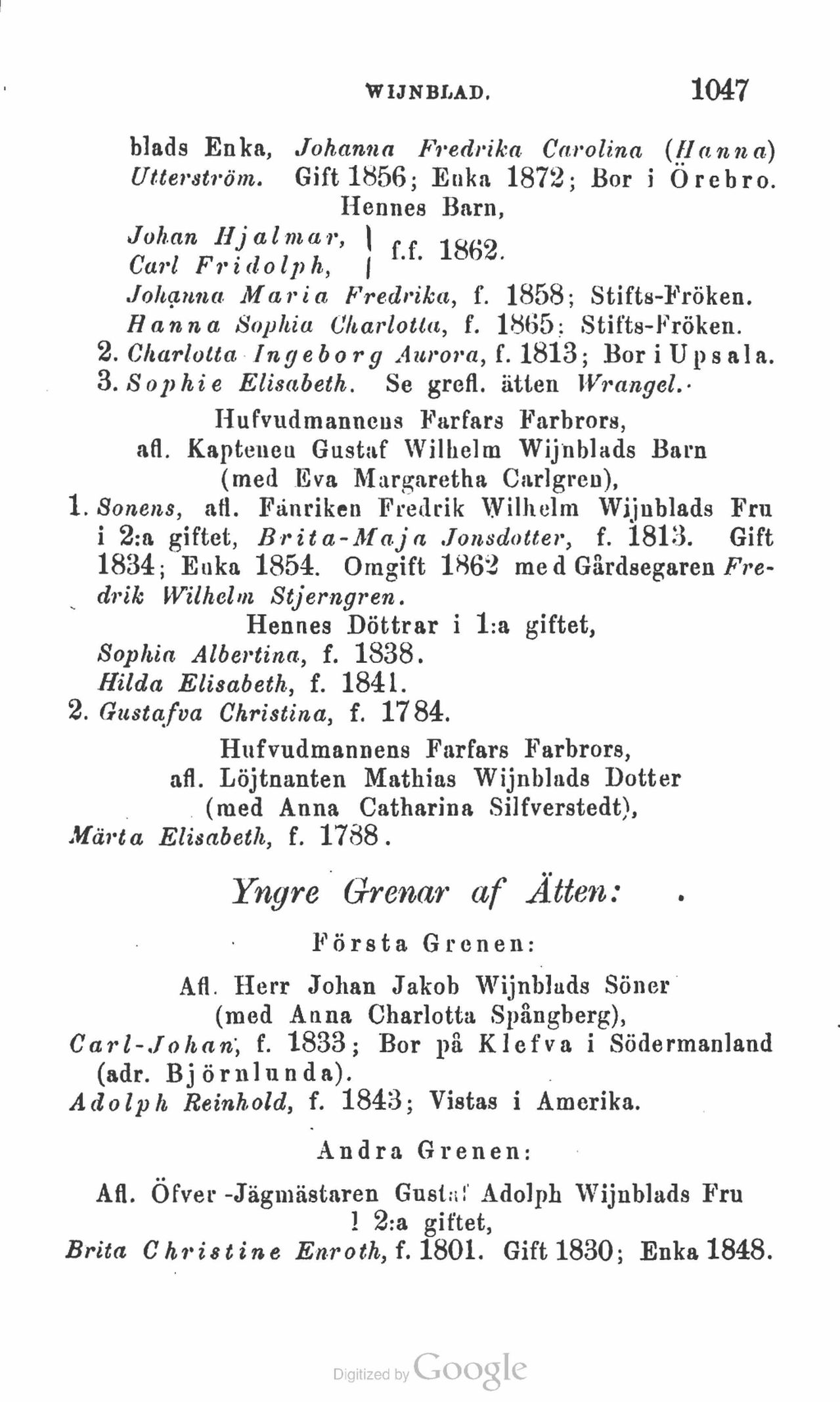 WIJNBLAD. 1047

blads Enka, Johanna Fredrika Carolina (Hanna) Utterström. Gift 1856; Enka 1872; Bor i Örebro.

Hennes Barn,

Johan Hjalmar, Carl Fridolph, f.f. 1862.

Johanna Maria Fredrika, f. 1858; Stifts-Fröken.

Hanna Sophia Charlotta, f. 1865; Stifts-Fröken.

2. Charlotta Ingeborg Aurora, f. 1813; Bor i Upsala.

3. Sophie Elisabeth. Se grefl. ätten Wrangel.

Hufvudmannens Farfars Farbrors, afl. Kaptenen Gustaf Wilhelm Wijnblads Barn (med Eva Margaretha Carlgren),

1. Sonens, afl. Fänriken Fredrik Wilhelm Wijnblads Fru i 2:a giftet, Brita-Maja Jonsdotter, f. 1813. Gift 1834; Enka 1854. Omgift 1862 med Gårdsegaren Fredrik Wilhelm Stjerngren.

Hennes Döttrar i 1:a giftet,

Sophia Albertina, f. 1838.

Hilda Elisabeth, f. 1841.

2. Gustafva Christina, f. 1784.

Hufvudmannens Farfars Farbrors, afl. Löjtnanten Mathias Wijnblads Dotter (med Anna Catharina Silfverstedt),

Märta Elisabeth, f. 1788.

Yngre Grenar af Ätten:

Första Grenen:

Afl. Herr Johan Jakob Wijnblads Söner (med Anna Charlotta Spångberg),

Carl-Johan, f. 1833; Bor på Klefva i Södermanland (adr. Björnlunda).

Adolph Reinhold, f. 1843; Vistas i Amerika.

Andra Grenen:

Afl. Öfver-Jägmästaren Gustaf Adolph Wijnblads Fru i 2:a giftet,

Brita Christine Enroth, f. 1801. Gift 1830; Enka 1848.

Digitized by Google